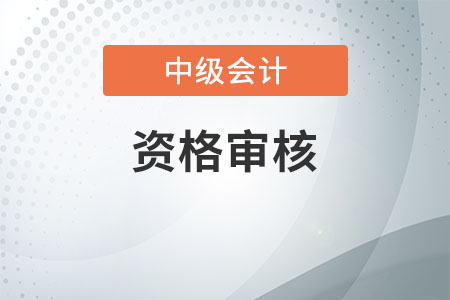 中级会计

资格审核